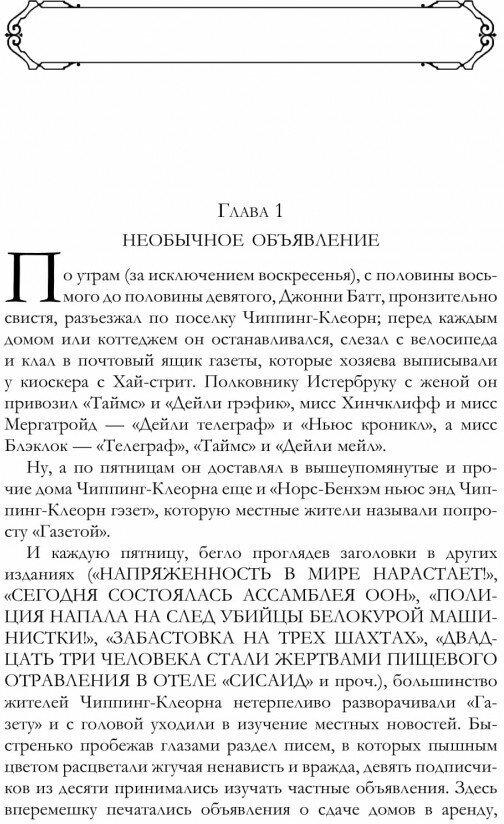 Глава 1
НЕОБЫЧНОЕ ОБЪЯВЛЕНИЕ

По утрам (за исключением воскресенья), с половины восьмого до половины девятого, Джонни Батт, пронзительно свистя, разъезжал по поселку Чиппинг-Клеорн; перед каждым домом или коттеджем он останавливался, слезал с велосипеда и клал в почтовый ящик газеты, которые хозяева выписывали у киоскера с Хай-стрит. Полковнику Истербруку с женой он привозил «Таймс» и «Дейли грэфик», мисс Хинчклифф и мисс Мергатройд — «Дейли телеграф» и «Ньюс кроникл», а мисс Блэклок — «Телеграф», «Таймс» и «Дейли мейл».

Ну, а по пятницам он доставлял в вышеупомянутые и прочие дома Чиппинг-Клеорна еще и «Норс-Бенхэм ньюс энд Чиппинг-Клеорн гэзет», которую местные жители называли попросту «Газетой».

И каждую пятницу, бегло проглядев заголовки в других изданиях («НАПРЯЖЕННОСТЬ В МИРЕ НАРАСТАЕТ!», «СЕГОДНЯ СОСТОЯЛАСЬ АССАМБЛЕЯ ООН», «ПОЛИЦИЯ НАПАЛА НА СЛЕД УБИЙЦЫ БЕЛОКУРОЙ МАШИНИСТКИ!», «ЗАБАСТОВКА НА ТРЕХ ШАХТАХ», «ДВАДЦАТЬ ТРИ ЧЕЛОВЕКА СТАЛИ ЖЕРТВАМИ ПИЩЕВОГО ОТРАВЛЕНИЯ В ОТЕЛЕ «СИСАИД» и проч.), большинство жителей Чиппинг-Клеорна нетерпеливо разворачивали «Газету» и с головой уходили в изучение местных новостей. Быстренько пробежав глазами раздел писем, в которых пышным цветом расцветали жгучая ненависть и вражда, девять подписчиков из десяти принимались изучать частные объявления. Здесь вперемешку печатались объявления о сдаче домов в аренду,